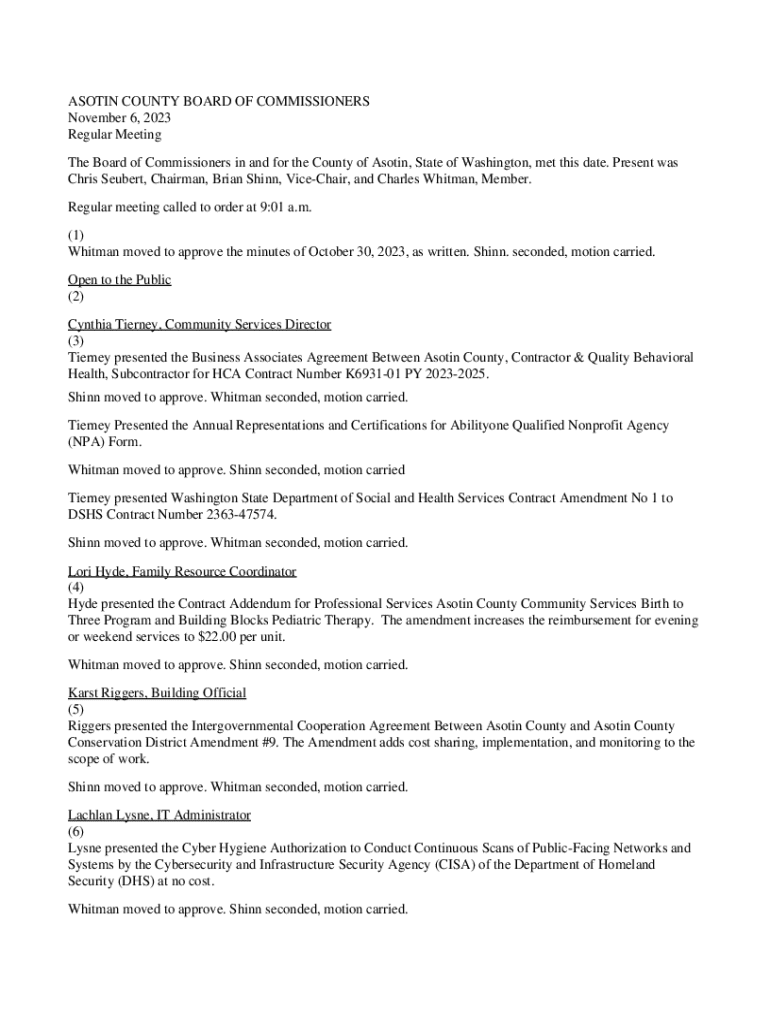 ASOTIN COUNTY BOARD OF COMMISSIONERS
November 6, 2023
Regular Meeting

The Board of Commissioners in and for the County of Asotin, State of Washington, met this date. Present was Chris Seubert, Chairman, Brian Shinn, Vice-Chair, and Charles Whitman, Member.

Regular meeting called to order at 9:01 a.m.

(1)
Whitman moved to approve the minutes of October 30, 2023, as written. Shinn. seconded, motion carried.

Open to the Public
(2)

Cynthia Tierney, Community Services Director
(3)
Tierney presented the Business Associates Agreement Between Asotin County, Contractor & Quality Behavioral Health, Subcontractor for HCA Contract Number K6931-01 PY 2023-2025.

Shinn moved to approve. Whitman seconded, motion carried.

Tierney Presented the Annual Representations and Certifications for Abilityone Qualified Nonprofit Agency (NPA) Form.

Whitman moved to approve. Shinn seconded, motion carried

Tierney presented Washington State Department of Social and Health Services Contract Amendment No 1 to DSHS Contract Number 2363-47574.

Shinn moved to approve. Whitman seconded, motion carried.

Lori Hyde, Family Resource Coordinator
(4)
Hyde presented the Contract Addendum for Professional Services Asotin County Community Services Birth to Three Program and Building Blocks Pediatric Therapy. The amendment increases the reimbursement for evening or weekend services to $22.00 per unit.

Whitman moved to approve. Shinn seconded, motion carried.

Karst Riggers, Building Official
(5)
Riggers presented the Intergovernmental Cooperation Agreement Between Asotin County and Asotin County Conservation District Amendment #9. The Amendment adds cost sharing, implementation, and monitoring to the scope of work.

Shinn moved to approve. Whitman seconded, motion carried.

Lachlan Lysne, IT Administrator
(6)
Lysne presented the Cyber Hygiene Authorization to Conduct Continuous Scans of Public-Facing Networks and Systems by the Cybersecurity and Infrastructure Security Agency (CISA) of the Department of Homeland Security (DHS) at no cost.

Whitman moved to approve. Shinn seconded, motion carried.